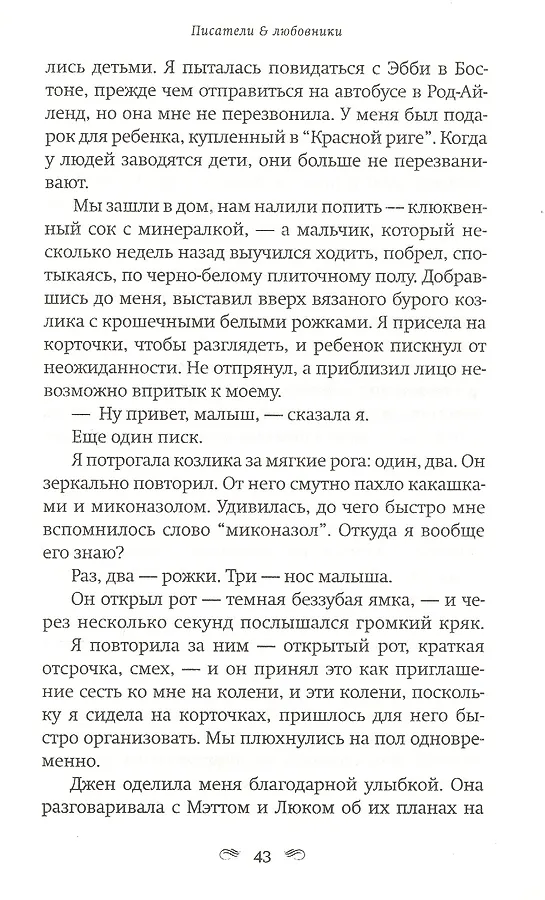 Писатели & любовники

лись детьми. Я пыталась повидаться с Эбби в Бостоне, прежде чем отправиться на автобусе в Род-Айленд, но она мне не перезвонила. У меня был подарок для ребенка, купленный в "Красной риге". Когда у людей заводятся дети, они больше не перезванивают.

Мы зашли в дом, нам налили попить — клюквенный сок с минералкой, — а мальчик, который несколько недель назад выучился ходить, побрел, спотыкаясь, по черно-белому плиточному полу. Добравшись до меня, выставил вверх вязаного бурого козлика с крошечными белыми рожками. Я присела на корточки, чтобы разглядеть, и ребенок пискнул от неожиданности. Не отпрянул, а приблизил лицо невозможно впритык к моему.

— Ну привет, малыш, — сказала я.

Еще один писк.

Я потрогала козлика за мягкие рога: один, два. Он зеркально повторил. От него смутно пахло какашками и миконазолом. Удивилась, до чего быстро мне вспомнилось слово "миконазол". Откуда я вообще его знаю?

Раз, два — рожки. Три — нос малыша.

Он открыл рот — темная беззубая ямка, — и через несколько секунд послышался громкий кряк.

Я повторила за ним — открытый рот, краткая отсрочка, смех, — и он принял это как приглашение сесть ко мне на колени, и эти колени, поскольку я сидела на корточках, пришлось для него быстро организовать. Мы плюхнулись на пол одновременно.

Джен оделила меня благодарной улыбкой. Она разговаривала с Мэттом и Люком об их планах на

43